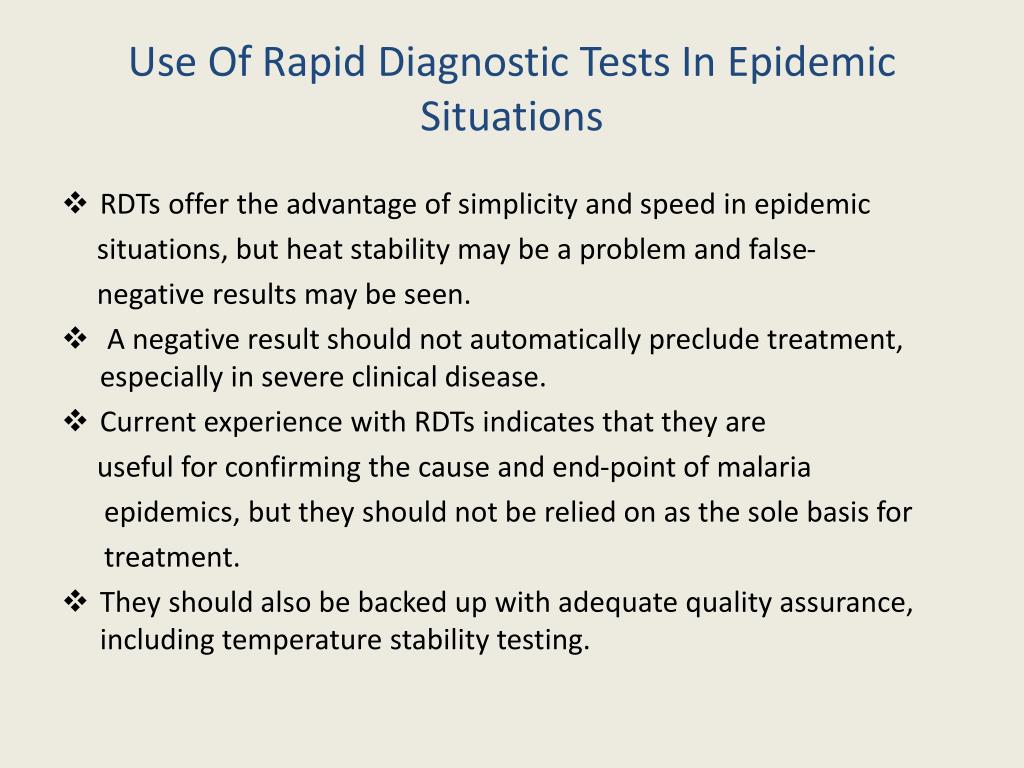 Use Of Rapid Diagnostic Tests In Epidemic Situations

❖ RDTs offer the advantage of simplicity and speed in epidemic situations, but heat stability may be a problem and false-negative results may be seen.

❖ A negative result should not automatically preclude treatment, especially in severe clinical disease.

❖ Current experience with RDTs indicates that they are useful for confirming the cause and end-point of malaria epidemics, but they should not be relied on as the sole basis for treatment.

❖ They should also be backed up with adequate quality assurance, including temperature stability testing.